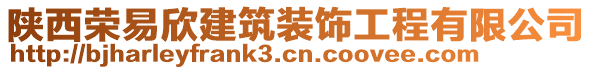 陕西荣易欣建筑装饰工程有限公司
http://bjharleyfrank3.cn.coovee.com